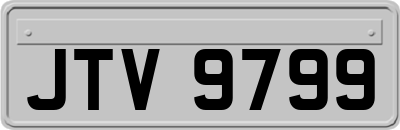 JTV 9799